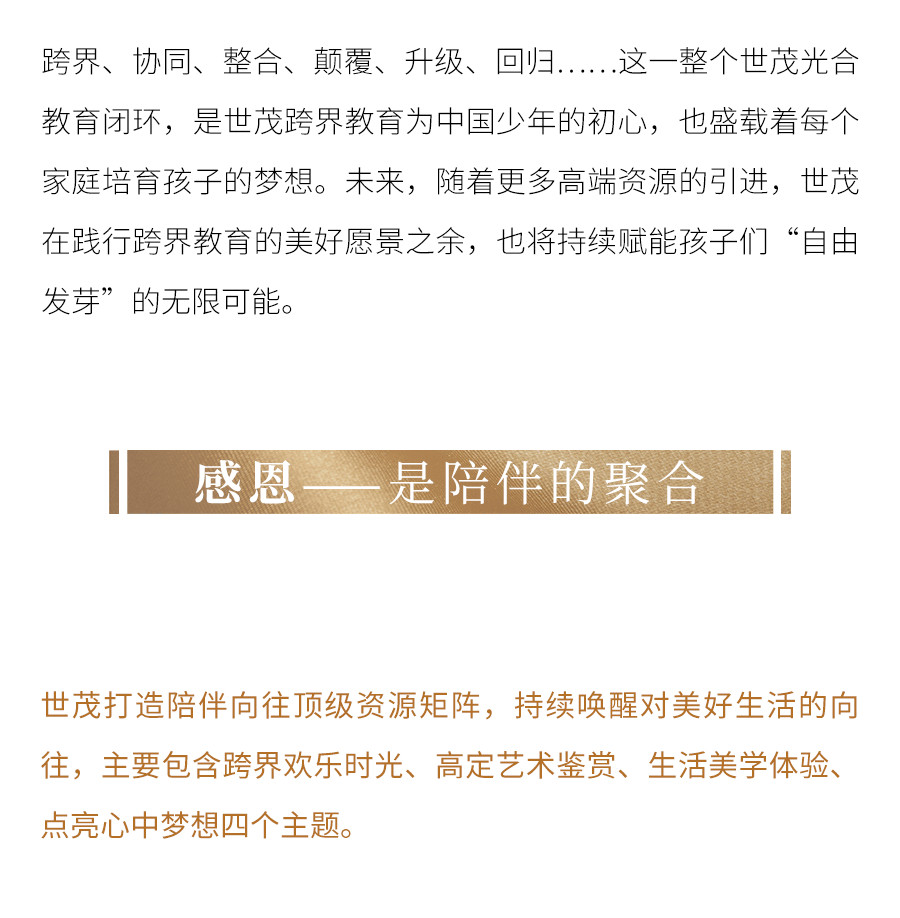 跨界、协同、整合、颠覆、升级、回归……这一整个世茂光合教育闭环，是世茂跨界教育为中国少年的初心，也盛载着每个家庭培育孩子的梦想。未来，随着更多高端资源的引进，世茂在践行跨界教育的美好愿景之余，也将持续赋能孩子们“自由发芽”的无限可能。

感恩——是陪伴的聚合

世茂打造陪伴向往顶级资源矩阵，持续唤醒对美好生活的向往，主要包含跨界欢乐时光、高定艺术鉴赏、生活美学体验、点亮心中梦想四个主题。